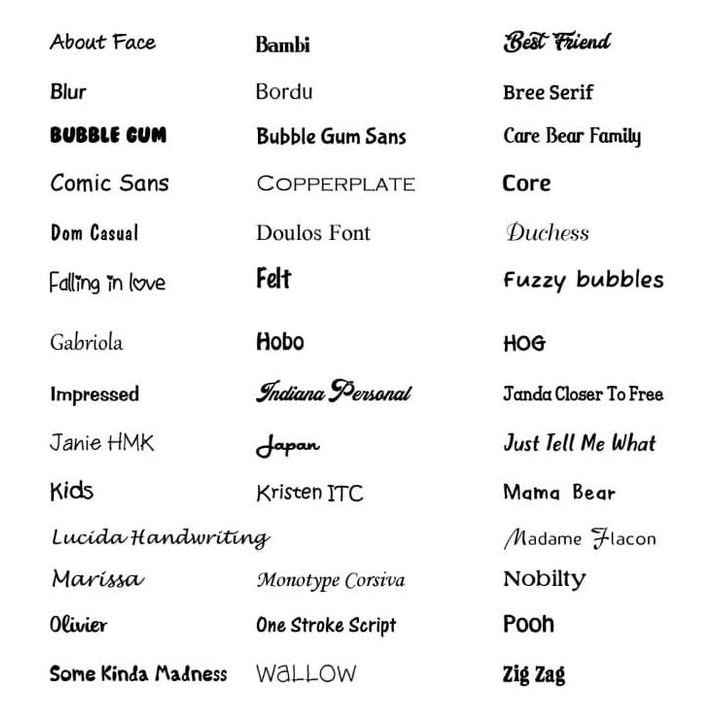 About Face
Blur
BUBBLE GUM
Comic Sans
Dom Casual
Falling in love
Gabriola
Impressed
Janie HMK
Kids
Lucida Handwriting
Marissa
Olivier
Some Kinda Madness

Bambi
Bordu
Bubble Gum Sans
COPPERPLATE
Doulos Font
Felt
Hobo
Indiana Personal
Japan
Kristen ITC
Monotype Corsiva
One Stroke Script
WaLLOW

Best Friend
Bree Serif
Care Bear Family
Core
Duchess
Fuzzy bubbles
HOG
Janda Closer To Free
Just Tell Me What
Mama Bear
Madame Flacon
Nobilty
Pooh
Zig Zag